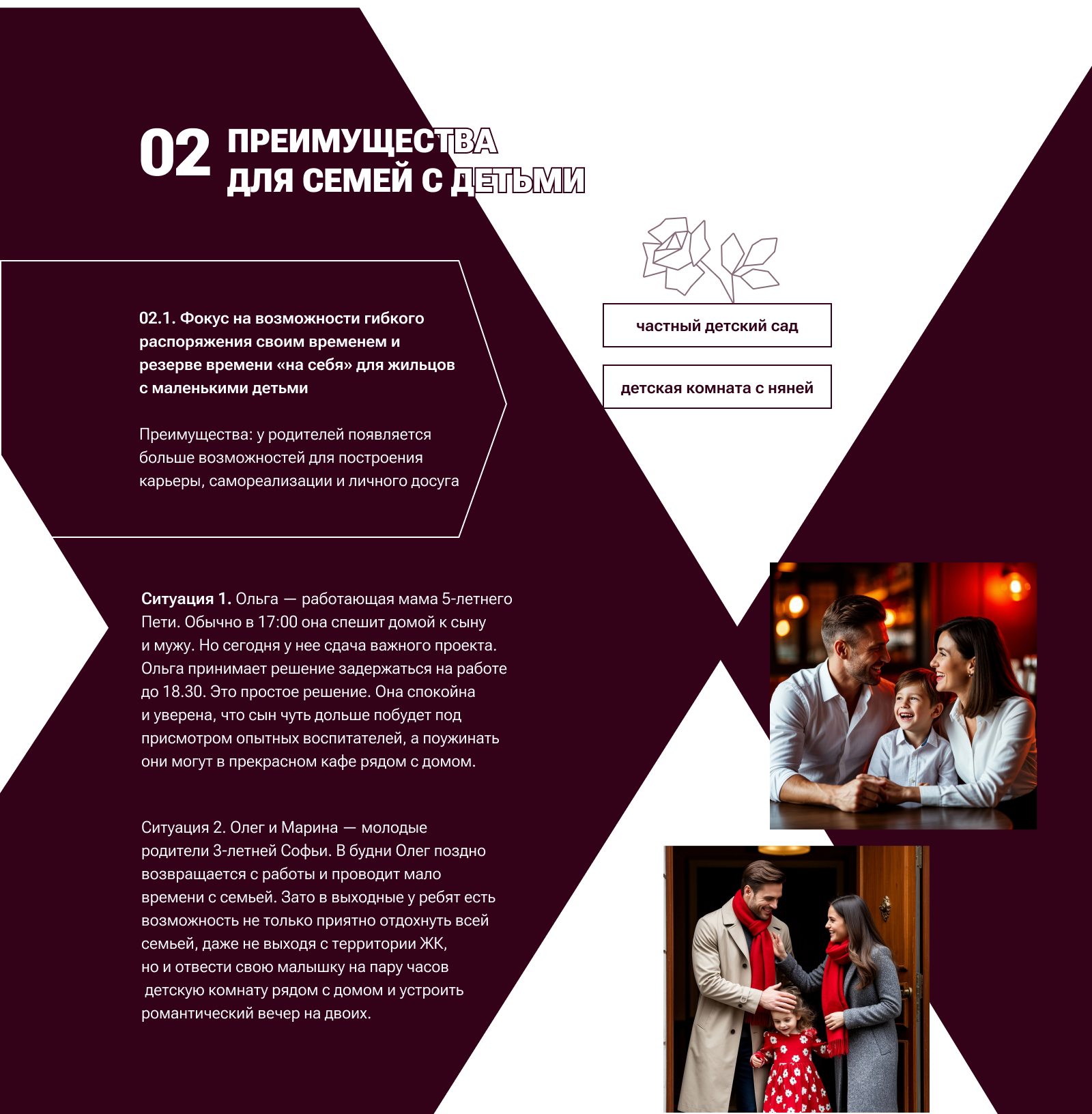 02 ПРЕИМУЩЕСТВА ДЛЯ СЕМЕЙ С ДЕТЬМИ

02.1. Фокус на возможности гибкого распоряжения своим временем и резерве времени «на себя» для жильцов с маленькими детьми

Преимущества: у родителей появляется больше возможностей для построения карьеры, самореализации и личного досуга

частный детский сад

детская комната с няней

Ситуация 1. Ольга — работающая мама 5-летнего Пети. Обычно в 17:00 она спешит домой к сыну и мужу. Но сегодня у нее сдача важного проекта. Ольга принимает решение задержаться на работе до 18.30. Это простое решение. Она спокойна и уверена, что сын чуть дольше побудет под присмотром опытных воспитателей, а поужинать они могут в прекрасном кафе рядом с домом.

Ситуация 2. Олег и Марина — молодые родители 3-летней Софьи. В будни Олег поздно возвращается с работы и проводит мало времени с семьей. Зато в выходные у ребят есть возможность не только приятно отдохнуть всей семьей, даже не выходя с территории ЖК, но и отвести свою малышку на пару часов детскую комнату рядом с домом и устроить романтический вечер на двоих.